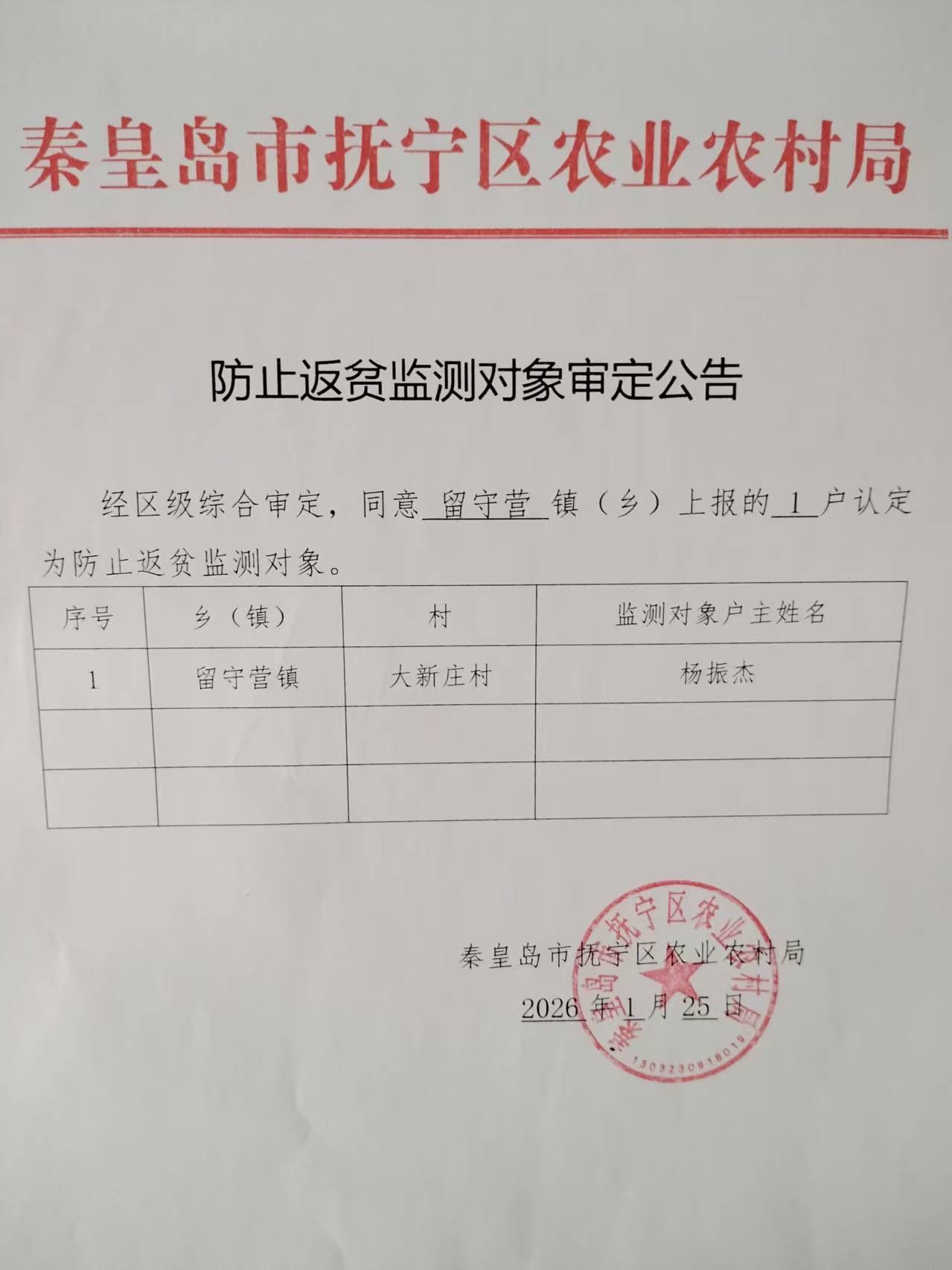 秦皇岛市抚宁区农业农村局

防止返贫监测对象审定公告

经区级综合审定，同意 留守营 镇（乡）上报的 1 户认定为防止返贫监测对象。

| 序号 | 乡（镇） | 村 | 监测对象户主姓名 |
|---|---|---|---|
| 1 | 留守营镇 | 大新庄村 | 杨振杰 |
| | | | |
| | | | |

秦皇岛市抚宁区农业农村局
2026 年 1 月 25 日

秦皇岛市抚宁区农业农村局
1303230918019